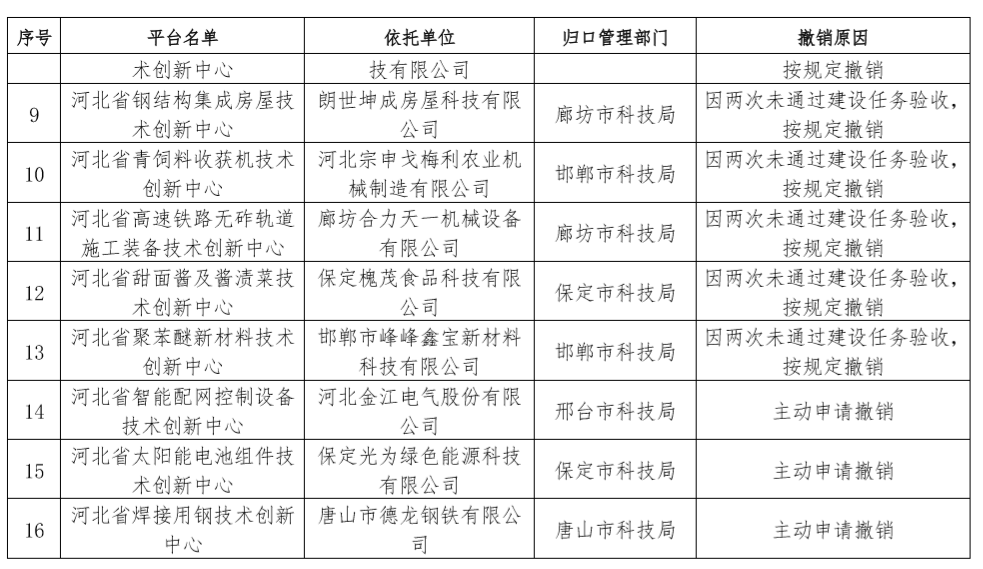 | 序号 | 平台名单 | 依托单位 | 归口管理部门 | 撤销原因 |
|---|---|---|---|---|
| | 术创新中心 | 技有限公司 | | 按规定撤销 |
| 9 | 河北省钢结构集成房屋技术创新中心 | 朗世坤成房屋科技有限公司 | 廊坊市科技局 | 因两次未通过建设任务验收，按规定撤销 |
| 10 | 河北省青饲料收获机技术创新中心 | 河北宗申戈梅利农业机械制造有限公司 | 邯郸市科技局 | 因两次未通过建设任务验收，按规定撤销 |
| 11 | 河北省高速铁路无砟轨道施工装备技术创新中心 | 廊坊合力天一机械设备有限公司 | 廊坊市科技局 | 因两次未通过建设任务验收，按规定撤销 |
| 12 | 河北省甜面酱及酱渍菜技术创新中心 | 保定槐茂食品科技有限公司 | 保定市科技局 | 因两次未通过建设任务验收，按规定撤销 |
| 13 | 河北省聚苯醚新材料技术创新中心 | 邯郸市峰峰鑫宝新材料科技有限公司 | 邯郸市科技局 | 因两次未通过建设任务验收，按规定撤销 |
| 14 | 河北省智能配网控制设备技术创新中心 | 河北金江电气股份有限公司 | 邢台市科技局 | 主动申请撤销 |
| 15 | 河北省太阳能电池组件技术创新中心 | 保定光为绿色能源科技有限公司 | 保定市科技局 | 主动申请撤销 |
| 16 | 河北省焊接用钢技术创新中心 | 唐山市德龙钢铁有限公司 | 唐山市科技局 | 主动申请撤销 |